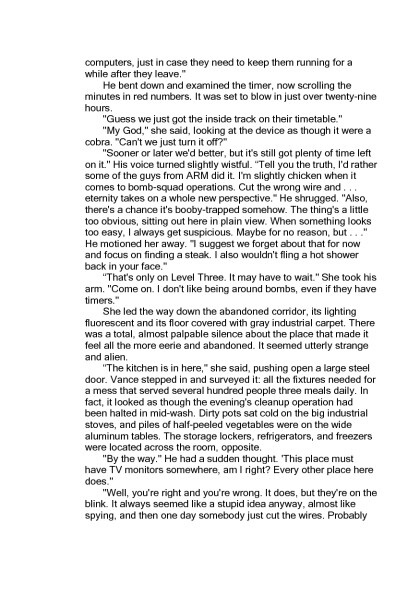 computers, just in case they need to keep them running for a while after they leave."

He bent down and examined the timer, now scrolling the minutes in red numbers. It was set to blow in just over twenty-nine hours.

"Guess we just got the inside track on their timetable."

"My God," she said, looking at the device as though it were a cobra. "Can't we just turn it off?"

"Sooner or later we'd better, but it's still got plenty of time left on it." His voice turned slightly wistful. "Tell you the truth, I'd rather some of the guys from ARM did it. I'm slightly chicken when it comes to bomb-squad operations. Cut the wrong wire and . . . eternity takes on a whole new perspective." He shrugged. "Also, there's a chance it's booby-trapped somehow. The thing's a little too obvious, sitting out here in plain view. When something looks too easy, I always get suspicious. Maybe for no reason, but . . ." He motioned her away. "I suggest we forget about that for now and focus on finding a steak. I also wouldn't fling a hot shower back in your face."

"That's only on Level Three. It may have to wait." She took his arm. "Come on. I don't like being around bombs, even if they have timers."

She led the way down the abandoned corridor, its lighting fluorescent and its floor covered with gray industrial carpet. There was a total, almost palpable silence about the place that made it feel all the more eerie and abandoned. It seemed utterly strange and alien.

"The kitchen is in here," she said, pushing open a large steel door. Vance stepped in and surveyed it: all the fixtures needed for a mess that served several hundred people three meals daily. In fact, it looked as though the evening's cleanup operation had been halted in mid-wash. Dirty pots sat cold on the big industrial stoves, and piles of half-peeled vegetables were on the wide aluminum tables. The storage lockers, refrigerators, and freezers were located across the room, opposite.

"By the way." He had a sudden thought. 'This place must have TV monitors somewhere, am I right? Every other place here does."

"Well, you're right and you're wrong. It does, but they're on the blink. It always seemed like a stupid idea anyway, almost like spying, and then one day somebody just cut the wires. Probably